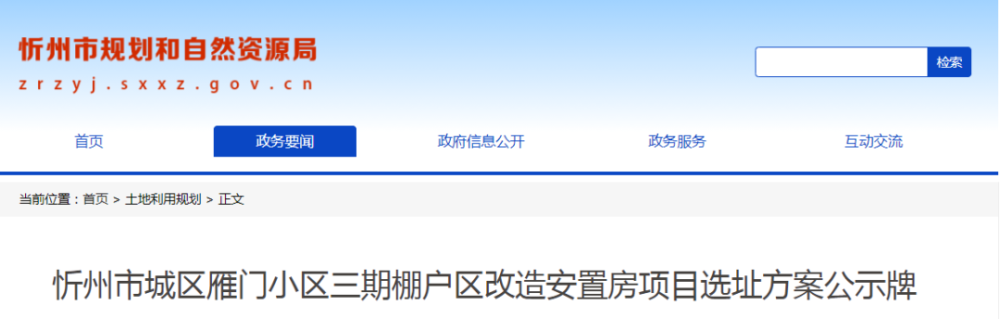 忻州市规划和自然资源局
zrzyj.sxxz.gov.cn

检索

首页
政务要闻
政府信息公开
政务服务
互动交流

当前位置：首页 > 土地利用规划 > 正文

忻州市城区雁门小区三期棚户区改造安置房项目选址方案公示牌